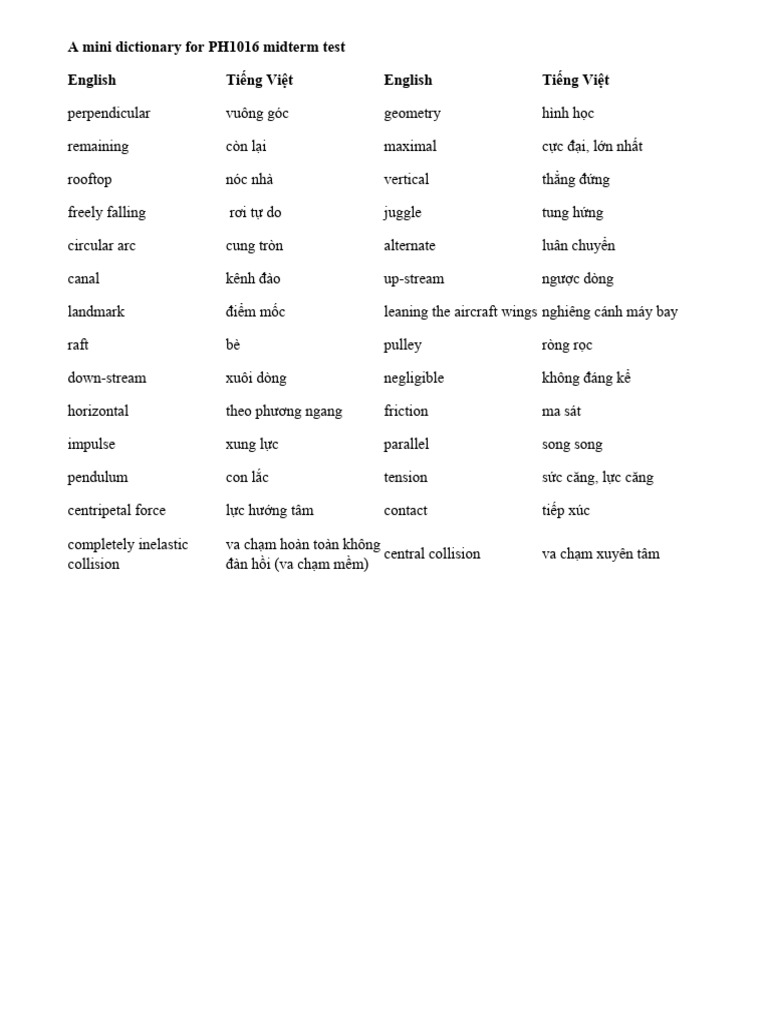 A mini dictionary for PH1016 midterm test

| English | Tiếng Việt | English | Tiếng Việt |
|---|---|---|---|
| perpendicular | vuông góc | geometry | hình học |
| remaining | còn lại | maximal | cực đại, lớn nhất |
| rooftop | nóc nhà | vertical | thẳng đứng |
| freely falling | rơi tự do | juggle | tung hứng |
| circular arc | cung tròn | alternate | luân chuyển |
| canal | kênh đào | up-stream | ngược dòng |
| landmark | điểm mốc | leaning the aircraft wings | nghiêng cánh máy bay |
| raft | bè | pulley | ròng rọc |
| down-stream | xuôi dòng | negligible | không đáng kể |
| horizontal | theo phương ngang | friction | ma sát |
| impulse | xung lực | parallel | song song |
| pendulum | con lắc | tension | sức căng, lực căng |
| centripetal force | lực hướng tâm | contact | tiếp xúc |
| completely inelastic collision | va chạm hoàn toàn không đàn hồi (va chạm mềm) | central collision | va chạm xuyên tâm |